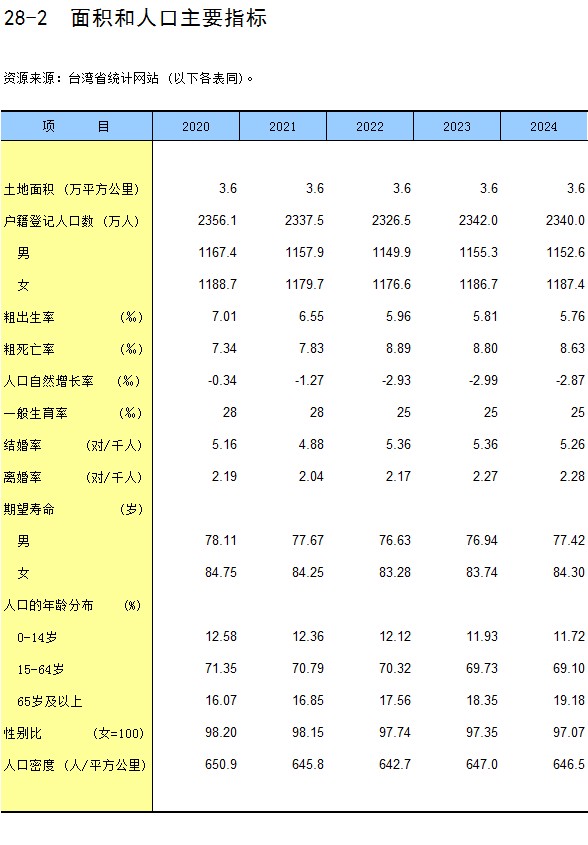 28-2　面积和人口主要指标

资源来源：台湾省统计网站（以下各表同）。

| 项　　目 | 2020 | 2021 | 2022 | 2023 | 2024 |
|---|---|---|---|---|---|
| 土地面积（万平方公里） | 3.6 | 3.6 | 3.6 | 3.6 | 3.6 |
| 户籍登记人口数（万人） | 2356.1 | 2337.5 | 2326.5 | 2342.0 | 2340.0 |
| 男 | 1167.4 | 1157.9 | 1149.9 | 1155.3 | 1152.6 |
| 女 | 1188.7 | 1179.7 | 1176.6 | 1186.7 | 1187.4 |
| 粗出生率　（‰） | 7.01 | 6.55 | 5.96 | 5.81 | 5.76 |
| 粗死亡率　（‰） | 7.34 | 7.83 | 8.89 | 8.80 | 8.63 |
| 人口自然增长率　（‰） | -0.34 | -1.27 | -2.93 | -2.99 | -2.87 |
| 一般生育率　（‰） | 28 | 28 | 25 | 25 | 25 |
| 结婚率　（对/千人） | 5.16 | 4.88 | 5.36 | 5.36 | 5.26 |
| 离婚率　（对/千人） | 2.19 | 2.04 | 2.17 | 2.27 | 2.28 |
| 期望寿命　（岁） | | | | | |
| 男 | 78.11 | 77.67 | 76.63 | 76.94 | 77.42 |
| 女 | 84.75 | 84.25 | 83.28 | 83.74 | 84.30 |
| 人口的年龄分布　（%） | | | | | |
| 0-14岁 | 12.58 | 12.36 | 12.12 | 11.93 | 11.72 |
| 15-64岁 | 71.35 | 70.79 | 70.32 | 69.73 | 69.10 |
| 65岁及以上 | 16.07 | 16.85 | 17.56 | 18.35 | 19.18 |
| 性别比　（女=100） | 98.20 | 98.15 | 97.74 | 97.35 | 97.07 |
| 人口密度（人/平方公里） | 650.9 | 645.8 | 642.7 | 647.0 | 646.5 |